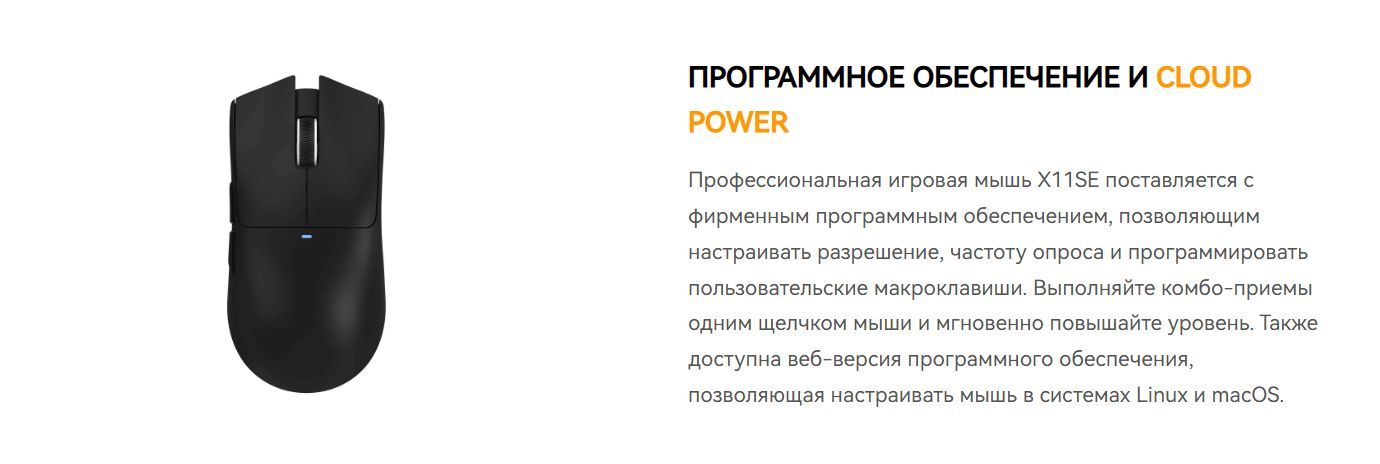 ПРОГРАММНОЕ ОБЕСПЕЧЕНИЕ И CLOUD POWER

Профессиональная игровая мышь X11SE поставляется с фирменным программным обеспечением, позволяющим настраивать разрешение, частоту опроса и программировать пользовательские макроклавиши. Выполняйте комбо-приемы одним щелчком мыши и мгновенно повышайте уровень. Также доступна веб-версия программного обеспечения, позволяющая настраивать мышь в системах Linux и macOS.